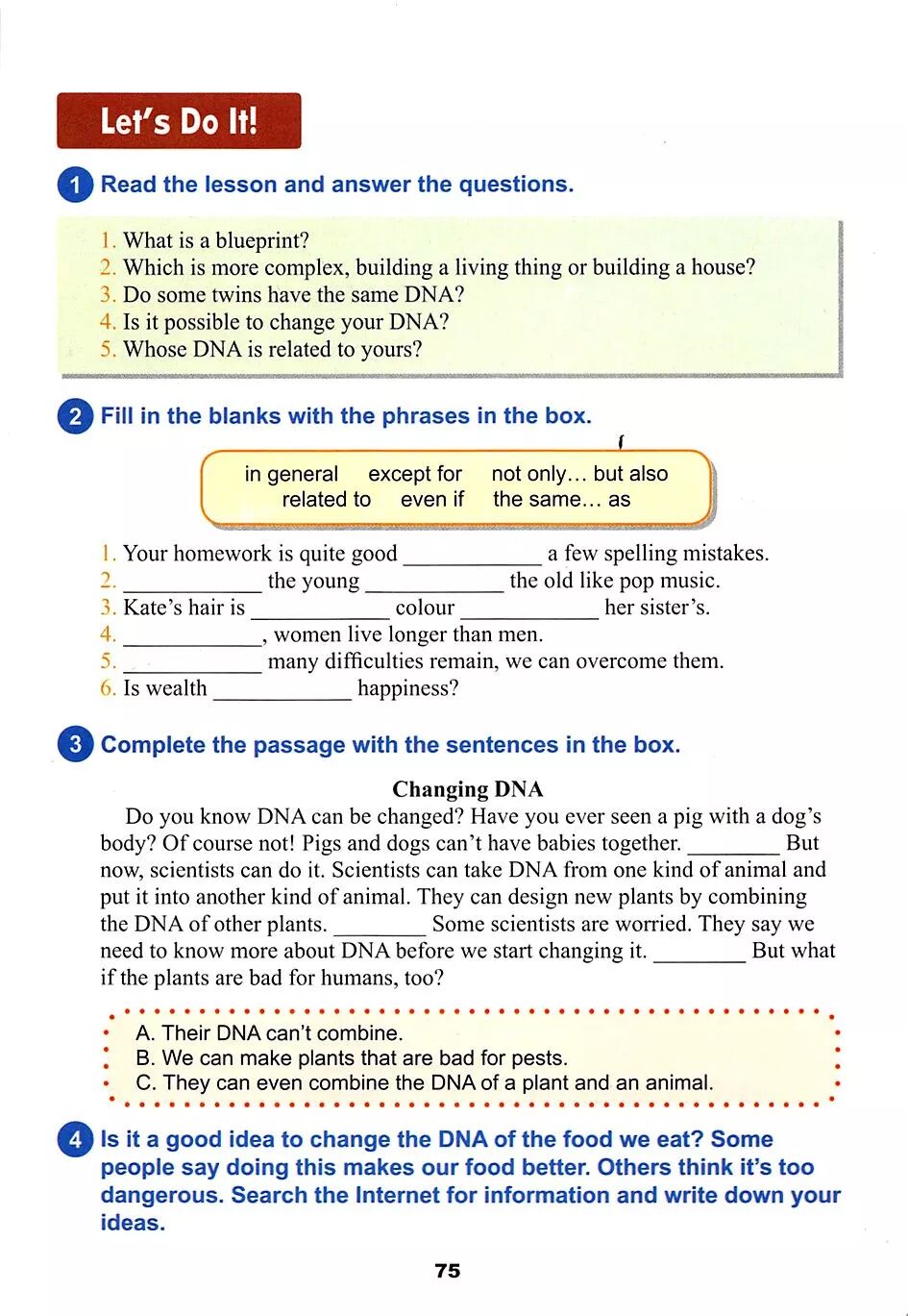 Let's Do It!

1 Read the lesson and answer the questions.

1. What is a blueprint?
2. Which is more complex, building a living thing or building a house?
3. Do some twins have the same DNA?
4. Is it possible to change your DNA?
5. Whose DNA is related to yours?

2 Fill in the blanks with the phrases in the box.

in general except for not only… but also
related to even if the same… as

1. Your homework is quite good ____________ a few spelling mistakes.
2. ____________ the young ____________ the old like pop music.
3. Kate's hair is ____________ colour ____________ her sister's.
4. ____________, women live longer than men.
5. ____________ many difficulties remain, we can overcome them.
6. Is wealth ____________ happiness?

3 Complete the passage with the sentences in the box.

Changing DNA

Do you know DNA can be changed? Have you ever seen a pig with a dog's body? Of course not! Pigs and dogs can't have babies together. ________ But now, scientists can do it. Scientists can take DNA from one kind of animal and put it into another kind of animal. They can design new plants by combining the DNA of other plants. ________ Some scientists are worried. They say we need to know more about DNA before we start changing it. ________ But what if the plants are bad for humans, too?

A. Their DNA can't combine.
B. We can make plants that are bad for pests.
C. They can even combine the DNA of a plant and an animal.

4 Is it a good idea to change the DNA of the food we eat? Some people say doing this makes our food better. Others think it's too dangerous. Search the Internet for information and write down your ideas.

75